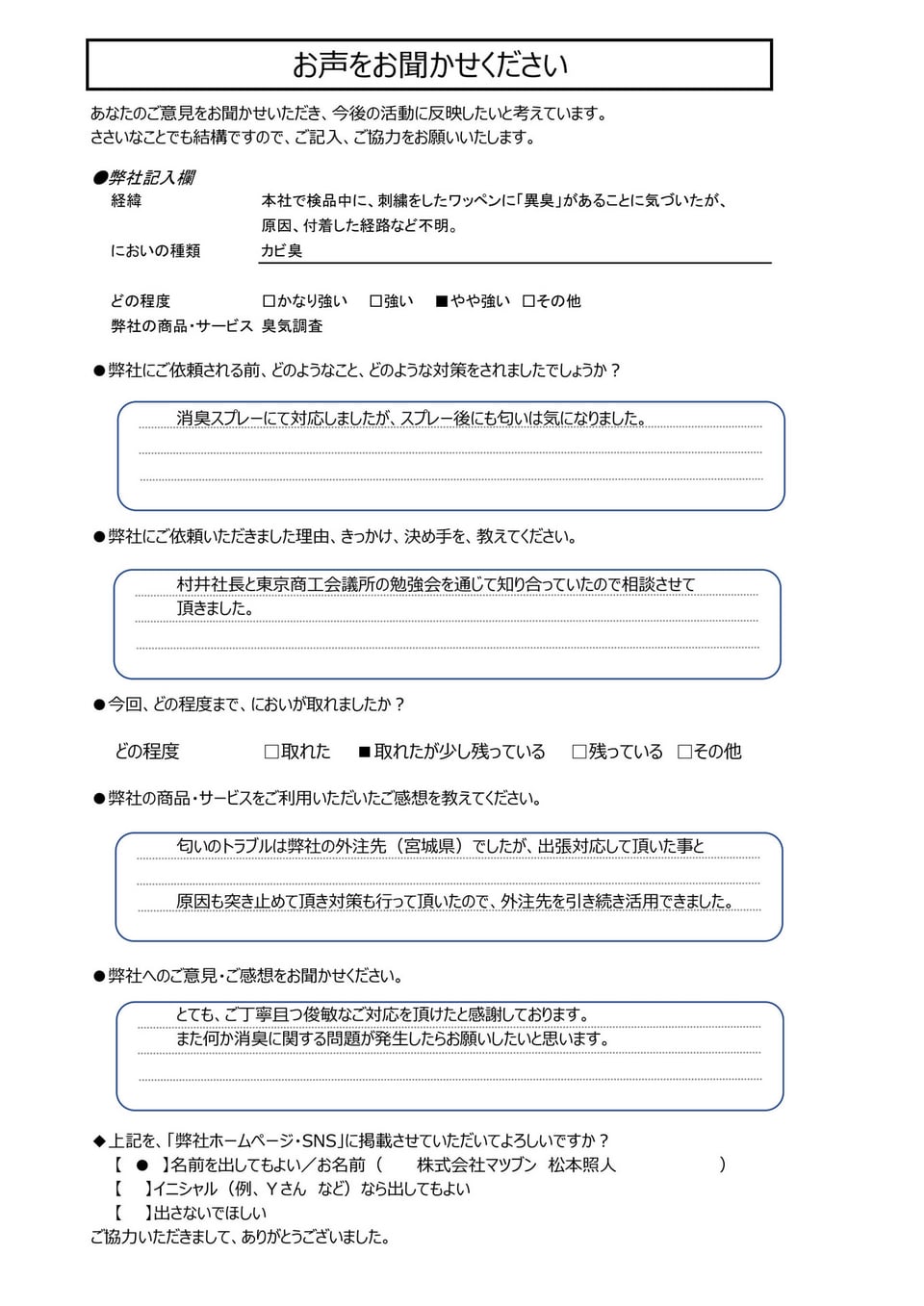 お声をお聞かせください

あなたのご意見をお聞かせいただき、今後の活動に反映したいと考えています。
ささいなことでも結構ですので、ご記入、ご協力をお願いいたします。

●弊社記入欄
経緯　本社で検品中に、刺繍をしたワッペンに「異臭」があることに気づいたが、原因、付着した経路など不明。
においの種類　カビ臭

どの程度　□かなり強い　□強い　■やや強い　□その他
弊社の商品・サービス　臭気調査

●弊社にご依頼される前、どのようなこと、どのような対策をされましたでしょうか？

消臭スプレーにて対応しましたが、スプレー後にも匂いは気になりました。

●弊社にご依頼いただきました理由、きっかけ、決め手を、教えてください。

村井社長と東京商工会議所の勉強会を通じて知り合っていたので相談させて頂きました。

●今回、どの程度まで、においが取れましたか？

どの程度　□取れた　■取れたが少し残っている　□残っている　□その他

●弊社の商品・サービスをご利用いただいたご感想を教えてください。

匂いのトラブルは弊社の外注先（宮城県）でしたが、出張対応して頂いた事と

原因も突き止めて頂き対策も行って頂いたので、外注先を引き続き活用できました。

●弊社へのご意見・ご感想をお聞かせください。

とても、ご丁寧且つ俊敏なご対応を頂けたと感謝しております。
また何か消臭に関する問題が発生したらお願いしたいと思います。

◆上記を、「弊社ホームページ・SNS」に掲載させていただいてよろしいですか？
【　●　】名前を出してもよい／お名前（　株式会社マツブン　松本照人　）
【　】イニシャル（例、Ｙさん　など）なら出してもよい
【　】出さないでほしい
ご協力いただきまして、ありがとうございました。